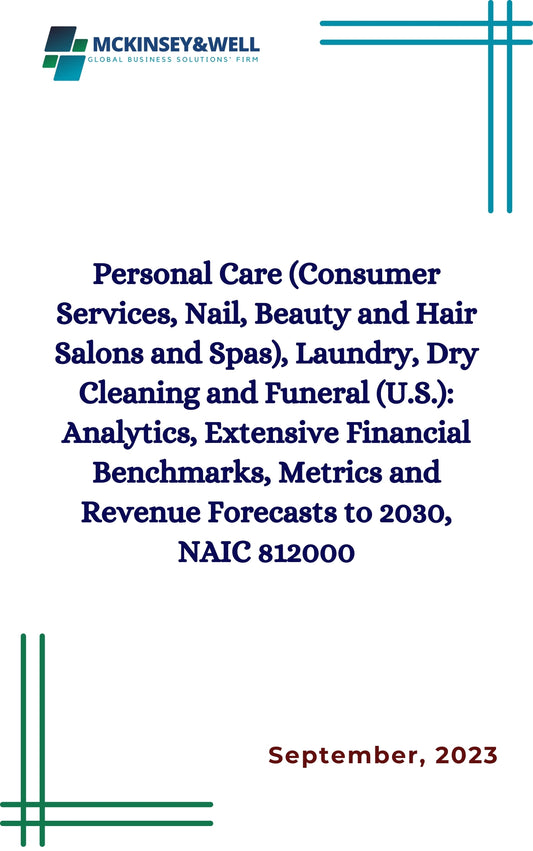 MCKINSEY&WELL
GLOBAL BUSINESS SOLUTIONS' FIRM

Personal Care (Consumer Services, Nail, Beauty and Hair Salons and Spas), Laundry, Dry Cleaning and Funeral (U.S.): Analytics, Extensive Financial Benchmarks, Metrics and Revenue Forecasts to 2030, NAIC 812000

September, 2023